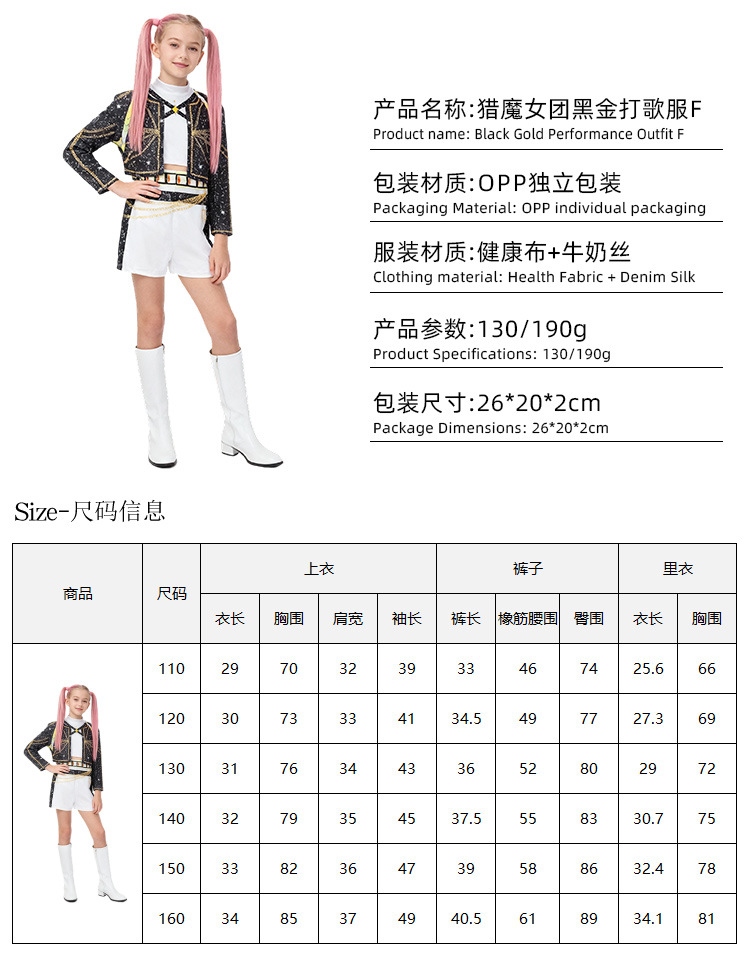 产品名称:猎魔女团黑金打歌服F
Product name: Black Gold Performance Outfit F

包装材质:OPP独立包装
Packaging Material: OPP individual packaging

服装材质:健康布+牛奶丝
Clothing material: Health Fabric + Denim Silk

产品参数:130/190g
Product Specifications: 130/190g

包装尺寸:26*20*2cm
Package Dimensions: 26*20*2cm

Size-尺码信息

| 商品 | 尺码 | 上衣 | | | | 裤子 | | | 里衣 | |
|---|---|---|---|---|---|---|---|---|---|---|
| | | 衣长 | 胸围 | 肩宽 | 袖长 | 裤长 | 橡筋腰围 | 臀围 | 衣长 | 胸围 |
| | 110 | 29 | 70 | 32 | 39 | 33 | 46 | 74 | 25.6 | 66 |
| | 120 | 30 | 73 | 33 | 41 | 34.5 | 49 | 77 | 27.3 | 69 |
| | 130 | 31 | 76 | 34 | 43 | 36 | 52 | 80 | 29 | 72 |
| | 140 | 32 | 79 | 35 | 45 | 37.5 | 55 | 83 | 30.7 | 75 |
| | 150 | 33 | 82 | 36 | 47 | 39 | 58 | 86 | 32.4 | 78 |
| | 160 | 34 | 85 | 37 | 49 | 40.5 | 61 | 89 | 34.1 | 81 |